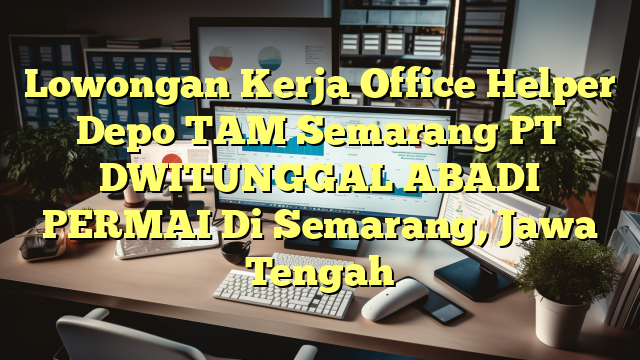 Lowongan Kerja Office Helper Depo TAM Semarang PT DWITUNGGAL ABADI PERMAI Di Semarang, Jawa Tengah